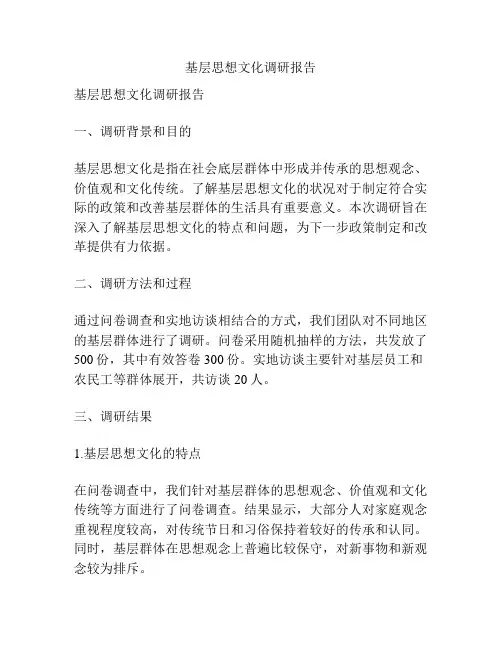 基层思想文化调研报告

基层思想文化调研报告

一、调研背景和目的

基层思想文化是指在社会底层群体中形成并传承的思想观念、价值观和文化传统。了解基层思想文化的状况对于制定符合实际的政策和改善基层群体的生活具有重要意义。本次调研旨在深入了解基层思想文化的特点和问题，为下一步政策制定和改革提供有力依据。

二、调研方法和过程

通过问卷调查和实地访谈相结合的方式，我们团队对不同地区的基层群体进行了调研。问卷采用随机抽样的方法，共发放了500份，其中有效答卷300份。实地访谈主要针对基层员工和农民工等群体展开，共访谈20人。

三、调研结果

1.基层思想文化的特点

在问卷调查中，我们针对基层群体的思想观念、价值观和文化传统等方面进行了问卷调查。结果显示，大部分人对家庭观念重视程度较高，对传统节日和习俗保持着较好的传承和认同。同时，基层群体在思想观念上普遍比较保守，对新事物和新观念较为排斥。